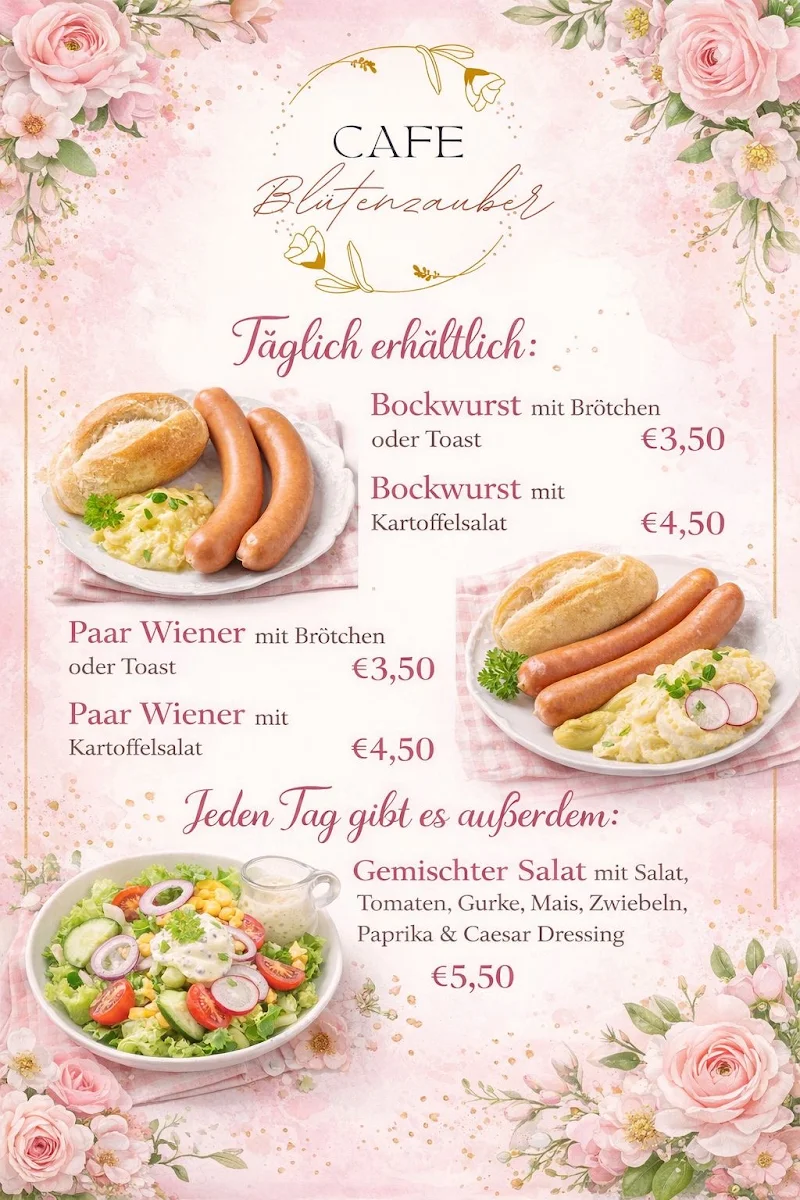 CAFE
Blütenzauber

Täglich erhältlich:

Bockwurst mit Brötchen oder Toast €3,50

Bockwurst mit Kartoffelsalat €4,50

Paar Wiener mit Brötchen oder Toast €3,50

Paar Wiener mit Kartoffelsalat €4,50

Jeden Tag gibt es außerdem:

Gemischter Salat mit Salat, Tomaten, Gurke, Mais, Zwiebeln, Paprika & Caesar Dressing

€5,50